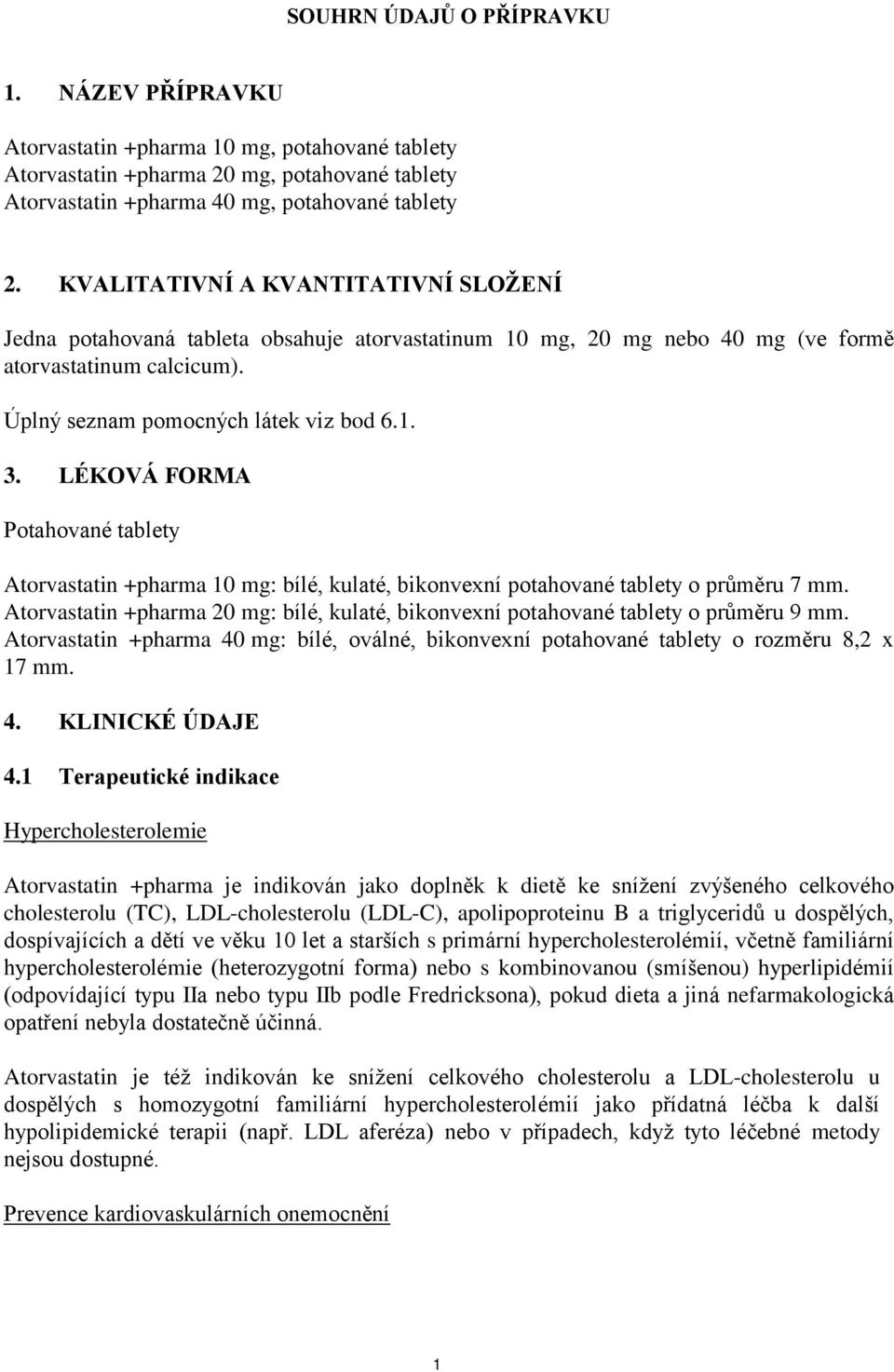 SOUHRN ÚDAJŮ O PŘÍPRAVKU

1. NÁZEV PŘÍPRAVKU

Atorvastatin +pharma 10 mg, potahované tablety
Atorvastatin +pharma 20 mg, potahované tablety
Atorvastatin +pharma 40 mg, potahované tablety

2. KVALITATIVNÍ A KVANTITATIVNÍ SLOŽENÍ

Jedna potahovaná tableta obsahuje atorvastatinum 10 mg, 20 mg nebo 40 mg (ve formě atorvastatinum calcicum).

Úplný seznam pomocných látek viz bod 6.1.

3. LÉKOVÁ FORMA

Potahované tablety

Atorvastatin +pharma 10 mg: bílé, kulaté, bikonvexní potahované tablety o průměru 7 mm.
Atorvastatin +pharma 20 mg: bílé, kulaté, bikonvexní potahované tablety o průměru 9 mm.
Atorvastatin +pharma 40 mg: bílé, oválné, bikonvexní potahované tablety o rozměru 8,2 x 17 mm.

4. KLINICKÉ ÚDAJE

4.1 Terapeutické indikace

Hypercholesterolemie

Atorvastatin +pharma je indikován jako doplněk k dietě ke snížení zvýšeného celkového cholesterolu (TC), LDL-cholesterolu (LDL-C), apolipoproteinu B a triglyceridů u dospělých, dospívajících a dětí ve věku 10 let a starších s primární hypercholesterolémií, včetně familiární hypercholesterolémie (heterozygotní forma) nebo s kombinovanou (smíšenou) hyperlipidémií (odpovídající typu IIa nebo typu IIb podle Fredricksona), pokud dieta a jiná nefarmakologická opatření nebyla dostatečně účinná.

Atorvastatin je též indikován ke snížení celkového cholesterolu a LDL-cholesterolu u dospělých s homozygotní familiární hypercholesterolémií jako přídatná léčba k další hypolipidemické terapii (např. LDL aferéza) nebo v případech, když tyto léčebné metody nejsou dostupné.

Prevence kardiovaskulárních onemocnění

1